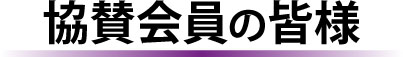 協賛会員の皆様